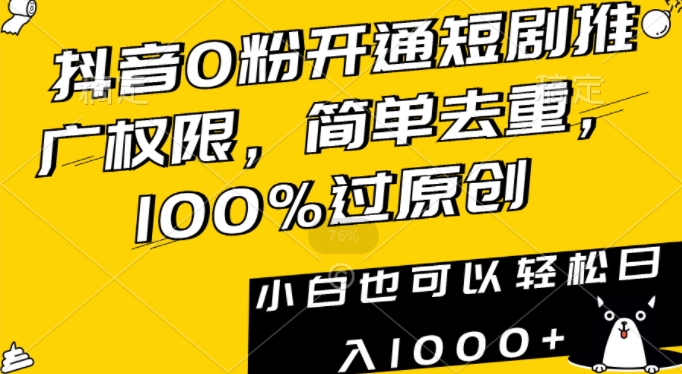 抖音0粉开通短剧推广权限，简单去重，100%过原创

76%

小白也可以轻松日入1000+